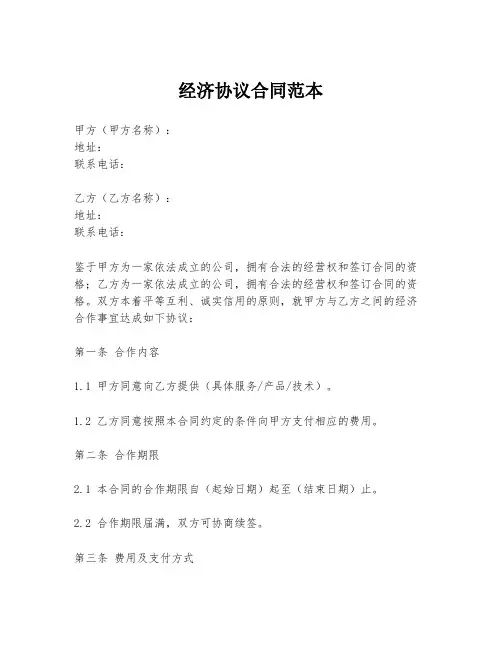 经济协议合同范本

甲方（甲方名称）：
地址：
联系电话：

乙方（乙方名称）：
地址：
联系电话：

鉴于甲方为一家依法成立的公司，拥有合法的经营权和签订合同的资格；乙方为一家依法成立的公司，拥有合法的经营权和签订合同的资格。双方本着平等互利、诚实信用的原则，就甲方与乙方之间的经济合作事宜达成如下协议：

第一条 合作内容

1.1 甲方同意向乙方提供（具体服务/产品/技术）。

1.2 乙方同意按照本合同约定的条件向甲方支付相应的费用。

第二条 合作期限

2.1 本合同的合作期限自（起始日期）起至（结束日期）止。

2.2 合作期限届满，双方可协商续签。

第三条 费用及支付方式